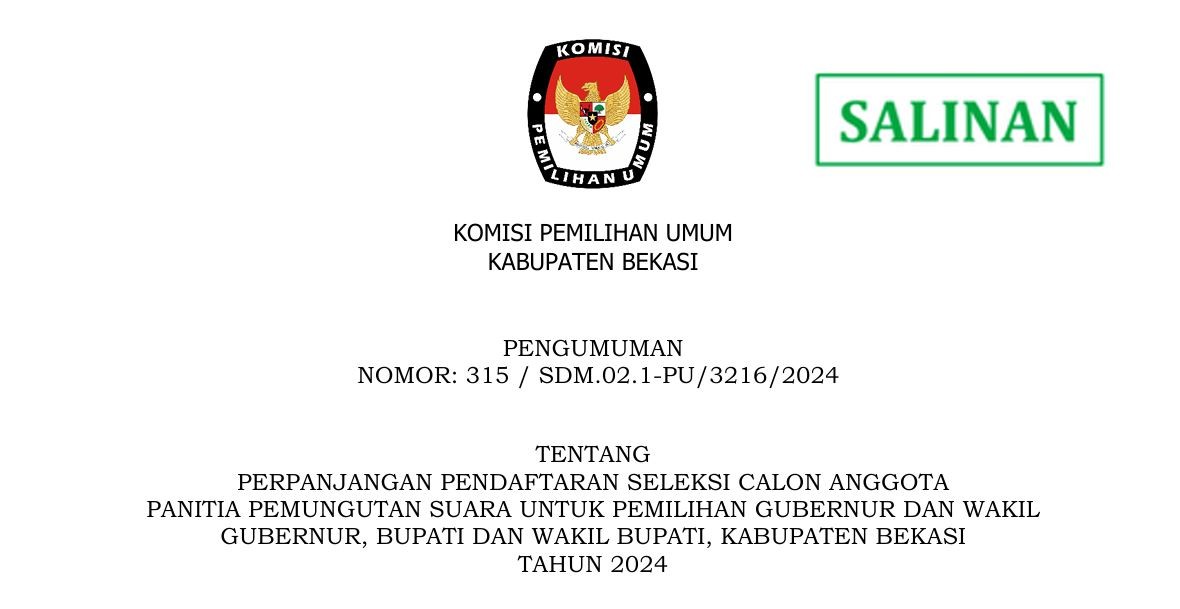 KOMISI
PEMILIHAN UMUM

SALINAN

KOMISI PEMILIHAN UMUM
KABUPATEN BEKASI

PENGUMUMAN
NOMOR: 315 / SDM.02.1-PU/3216/2024

TENTANG
PERPANJANGAN PENDAFTARAN SELEKSI CALON ANGGOTA PANITIA PEMUNGUTAN SUARA UNTUK PEMILIHAN GUBERNUR DAN WAKIL GUBERNUR, BUPATI DAN WAKIL BUPATI, KABUPATEN BEKASI TAHUN 2024